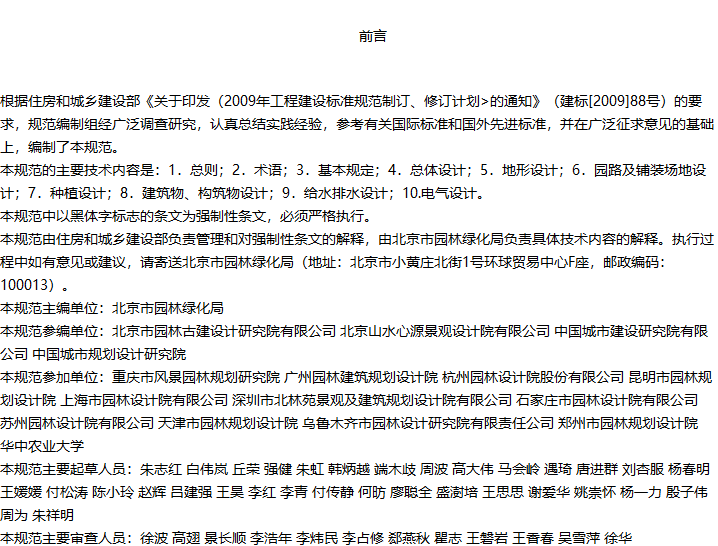 前言

根据住房和城乡建设部《关于印发（2009年工程建设标准规范制订、修订计划>的通知》（建标[2009]88号）的要求，规范编制组经广泛调查研究，认真总结实践经验，参考有关国际标准和国外先进标准，并在广泛征求意见的基础上，编制了本规范。
本规范的主要技术内容是：1．总则；2．术语；3．基本规定；4．总体设计；5．地形设计；6．园路及铺装场地设计；7．种植设计；8．建筑物、构筑物设计；9．给水排水设计；10.电气设计。
本规范中以黑体字标志的条文为强制性条文，必须严格执行。
本规范由住房和城乡建设部负责管理和对强制性条文的解释，由北京市园林绿化局负责具体技术内容的解释。执行过程中如有意见或建议，请寄送北京市园林绿化局（地址：北京市小黄庄北街1号环球贸易中心F座，邮政编码：100013）。
本规范主编单位：北京市园林绿化局
本规范参编单位：北京市园林古建设计研究院有限公司 北京山水心源景观设计院有限公司 中国城市建设研究院有限公司 中国城市规划设计研究院
本规范参加单位：重庆市风景园林规划研究院 广州园林建筑规划设计院 杭州园林设计院股份有限公司 昆明市园林规划设计院 上海市园林设计院有限公司 深圳市北林苑景观及建筑规划设计院有限公司 石家庄市园林设计院有限公司 苏州园林设计院有限公司 天津市园林规划设计院 乌鲁木齐市园林设计研究院有限责任公司 郑州市园林规划设计院 华中农业大学
本规范主要起草人员：朱志红 白伟岚 丘荣 强健 朱虹 韩炳越 端木歧 周波 高大伟 马会岭 遇琦 唐进群 刘杏服 杨春明 王媛媛 付松涛 陈小玲 赵辉 吕建强 王昊 李红 李青 付传静 何昉 廖聪全 盛澍培 王思思 谢爱华 姚崇怀 杨一力 殷子伟 周为 朱祥明
本规范主要审查人员：徐波 高翅 景长顺 李浩年 李炜民 李占修 郄燕秋 瞿志 王磐岩 王香春 吴雪萍 徐华